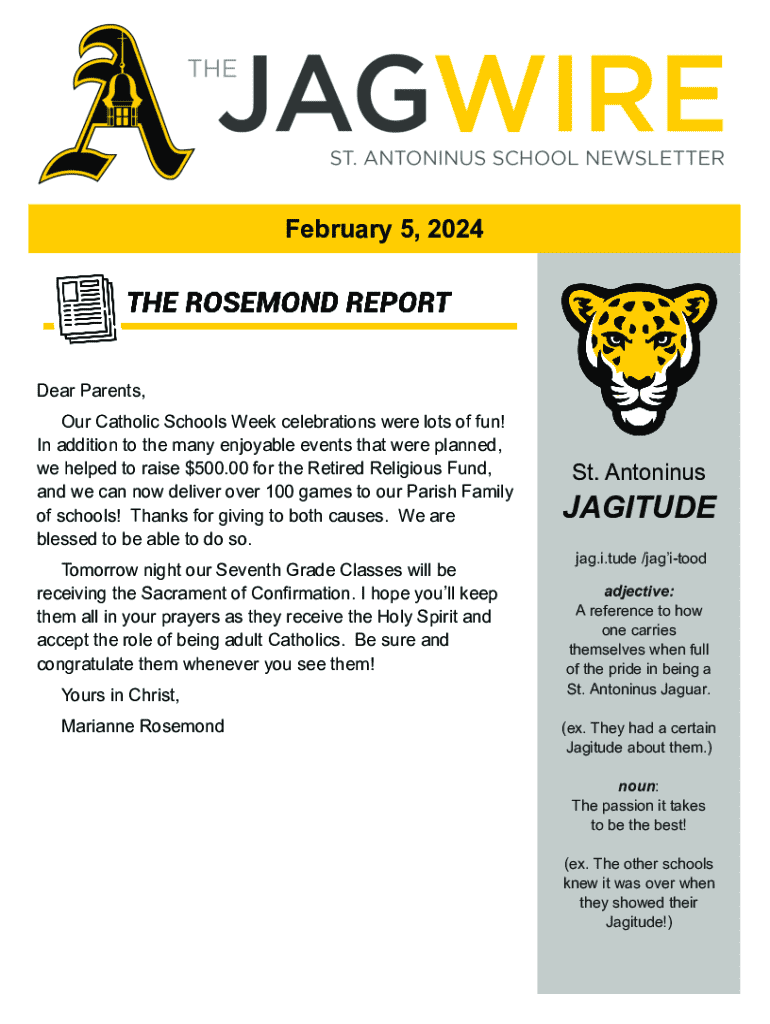 THE JAGWIRE
ST. ANTONINUS SCHOOL NEWSLETTER

February 5, 2024

THE ROSEMOND REPORT

Dear Parents,

Our Catholic Schools Week celebrations were lots of fun! In addition to the many enjoyable events that were planned, we helped to raise $500.00 for the Retired Religious Fund, and we can now deliver over 100 games to our Parish Family of schools! Thanks for giving to both causes. We are blessed to be able to do so.

Tomorrow night our Seventh Grade Classes will be receiving the Sacrament of Confirmation. I hope you'll keep them all in your prayers as they receive the Holy Spirit and accept the role of being adult Catholics. Be sure and congratulate them whenever you see them!

Yours in Christ,

Marianne Rosemond

St. Antoninus
JAGITUDE

jag.i.tude /jag'i-tood

adjective:
A reference to how one carries themselves when full of the pride in being a St. Antoninus Jaguar.

(ex. They had a certain Jagitude about them.)

noun:
The passion it takes to be the best!

(ex. The other schools knew it was over when they showed their Jagitude!)